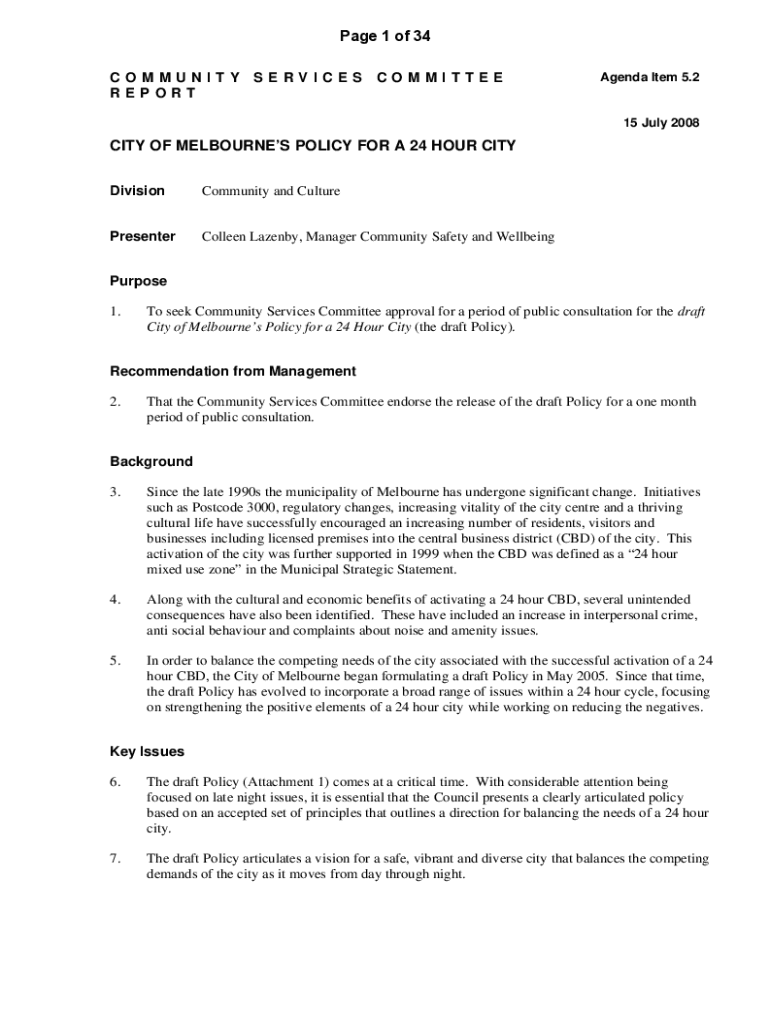 Page 1 of 34

COMMUNITY SERVICES COMMITTEE REPORT

Agenda Item 5.2

15 July 2008

CITY OF MELBOURNE'S POLICY FOR A 24 HOUR CITY

Division Community and Culture

Presenter Colleen Lazenby, Manager Community Safety and Wellbeing

Purpose

1. To seek Community Services Committee approval for a period of public consultation for the draft City of Melbourne's Policy for a 24 Hour City (the draft Policy).

Recommendation from Management

2. That the Community Services Committee endorse the release of the draft Policy for a one month period of public consultation.

Background

3. Since the late 1990s the municipality of Melbourne has undergone significant change. Initiatives such as Postcode 3000, regulatory changes, increasing vitality of the city centre and a thriving cultural life have successfully encouraged an increasing number of residents, visitors and businesses including licensed premises into the central business district (CBD) of the city. This activation of the city was further supported in 1999 when the CBD was defined as a "24 hour mixed use zone" in the Municipal Strategic Statement.

4. Along with the cultural and economic benefits of activating a 24 hour CBD, several unintended consequences have also been identified. These have included an increase in interpersonal crime, anti social behaviour and complaints about noise and amenity issues.

5. In order to balance the competing needs of the city associated with the successful activation of a 24 hour CBD, the City of Melbourne began formulating a draft Policy in May 2005. Since that time, the draft Policy has evolved to incorporate a broad range of issues within a 24 hour cycle, focusing on strengthening the positive elements of a 24 hour city while working on reducing the negatives.

Key Issues

6. The draft Policy (Attachment 1) comes at a critical time. With considerable attention being focused on late night issues, it is essential that the Council presents a clearly articulated policy based on an accepted set of principles that outlines a direction for balancing the needs of a 24 hour city.

7. The draft Policy articulates a vision for a safe, vibrant and diverse city that balances the competing demands of the city as it moves from day through night.